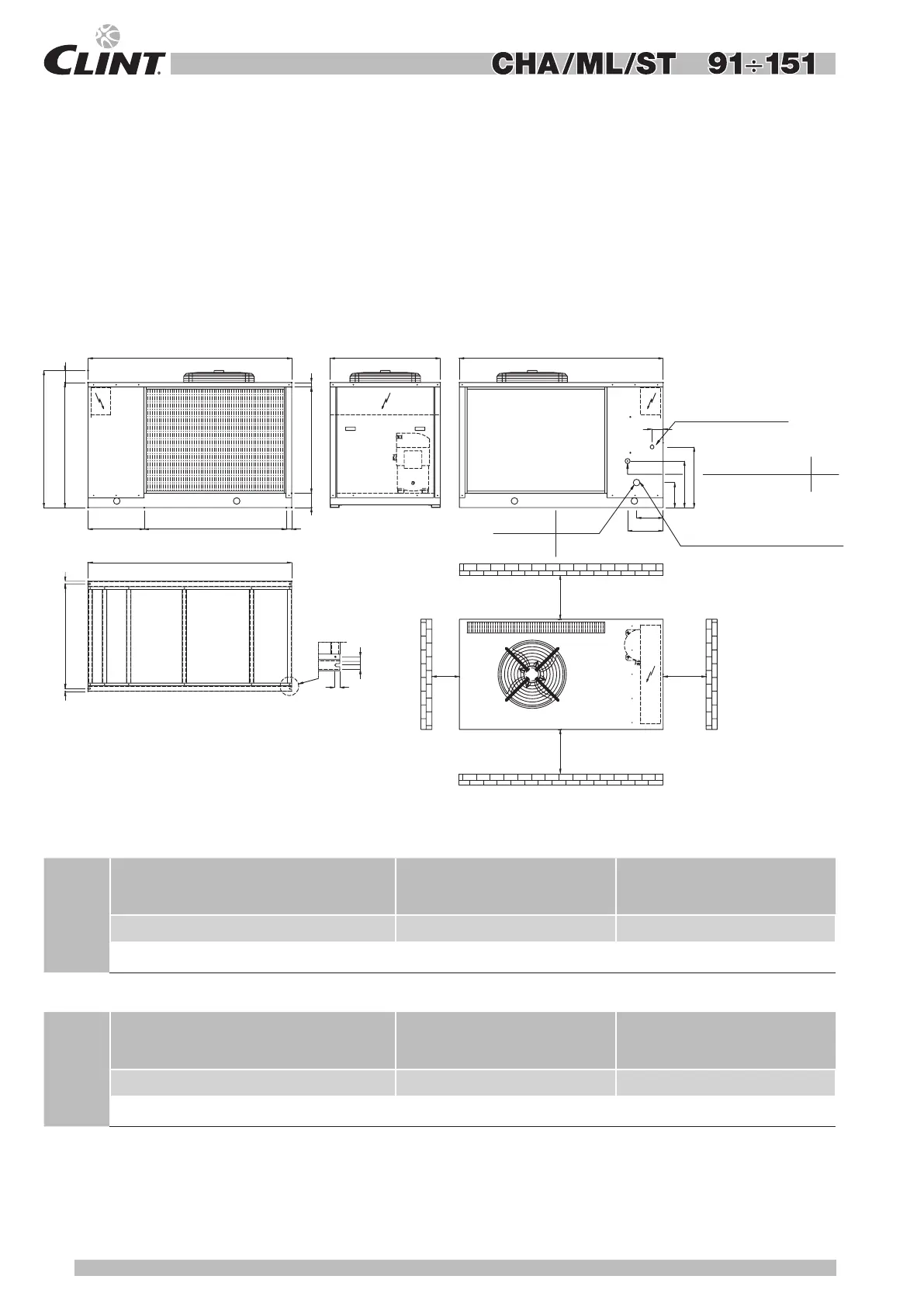 CLINT

CHA/ML/ST 91÷151